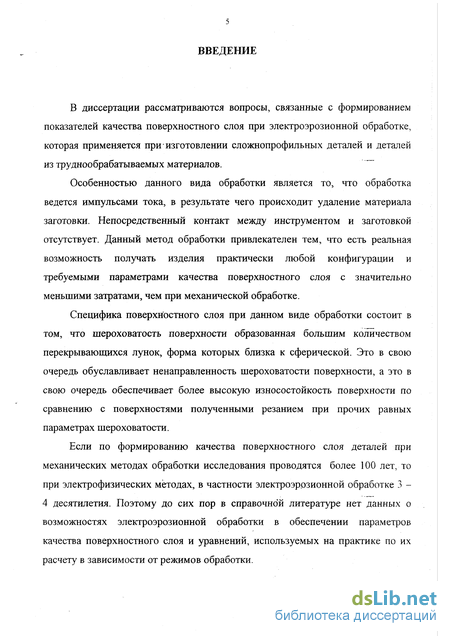 5

ВВЕДЕНИЕ

В диссертации рассматриваются вопросы, связанные с формированием показателей качества поверхностного слоя при электроэрозионной обработке, которая применяется при изготовлении сложнопрофильных деталей и деталей из труднообрабатываемых материалов.

Особенностью данного вида обработки является то, что обработка ведется импульсами тока, в результате чего происходит удаление материала заготовки. Непосредственный контакт между инструментом и заготовкой отсутствует. Данный метод обработки привлекателен тем, что есть реальная возможность получать изделия практически любой конфигурации и требуемыми параметрами качества поверхностного слоя с значительно меньшими затратами, чем при механической обработке.

Специфика поверхностного слоя при данном виде обработки состоит в том, что шероховатость поверхности образованная большим количеством перекрывающихся лунок, форма которых близка к сферической. Это в свою очередь обуславливает ненаправленность шероховатости поверхности, а это в свою очередь обеспечивает более высокую износостойкость поверхности по сравнению с поверхностями полученными резанием при прочих равных параметрах шероховатости.

Если по формированию качества поверхностного слоя деталей при механических методах обработки исследования проводятся более 100 лет, то при электрофизических методах, в частности электроэрозионной обработке 3 – 4 десятилетия. Поэтому до сих пор в справочной литературе нет данных о возможностях электроэрозионной обработки в обеспечении параметров качества поверхностного слоя и уравнений, используемых на практике по их расчету в зависимости от режимов обработки.

dsLib.net
библиотека диссертаций